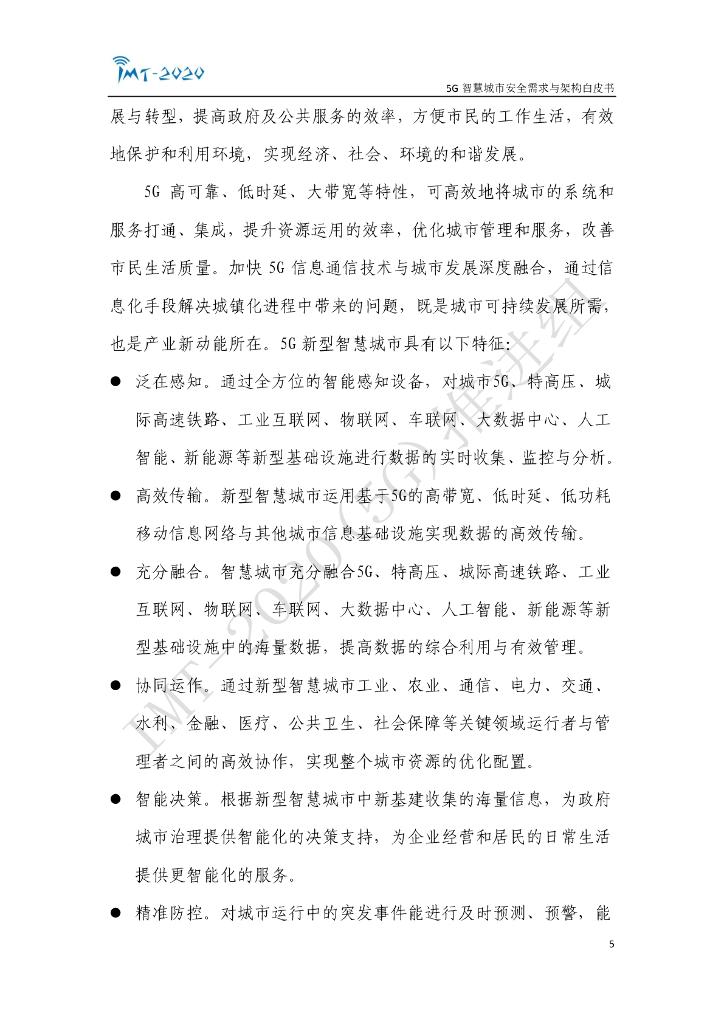 IMT-2020

5G 智慧城市安全需求与架构白皮书

展与转型，提高政府及公共服务的效率，方便市民的工作生活，有效地保护和利用环境，实现经济、社会、环境的和谐发展。

5G 高可靠、低时延、大带宽等特性，可高效地将城市的系统和服务打通、集成，提升资源运用的效率，优化城市管理和服务，改善市民生活质量。加快 5G 信息通信技术与城市发展深度融合，通过信息化手段解决城镇化进程中带来的问题，既是城市可持续发展所需，也是产业新动能所在。5G 新型智慧城市具有以下特征：

● 泛在感知。通过全方位的智能感知设备，对城市5G、特高压、城际高速铁路、工业互联网、物联网、车联网、大数据中心、人工智能、新能源等新型基础设施进行数据的实时收集、监控与分析。

● 高效传输。新型智慧城市运用基于5G的高带宽、低时延、低功耗移动信息网络与其他城市信息基础设施实现数据的高效传输。

● 充分融合。智慧城市充分融合5G、特高压、城际高速铁路、工业互联网、物联网、车联网、大数据中心、人工智能、新能源等新型基础设施中的海量数据，提高数据的综合利用与有效管理。

● 协同运作。通过新型智慧城市工业、农业、通信、电力、交通、水利、金融、医疗、公共卫生、社会保障等关键领域运行者与管理者之间的高效协作，实现整个城市资源的优化配置。

● 智能决策。根据新型智慧城市中新基建收集的海量信息，为政府城市治理提供智能化的决策支持，为企业经营和居民的日常生活提供更智能化的服务。

● 精准防控。对城市运行中的突发事件能进行及时预测、预警，能

IMT-2020(5G)推进组

5